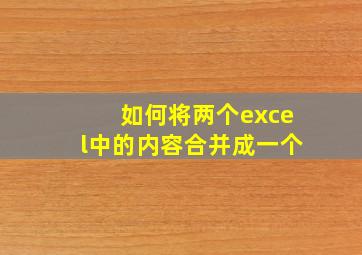 如何将两个excel中的内容合并成一个